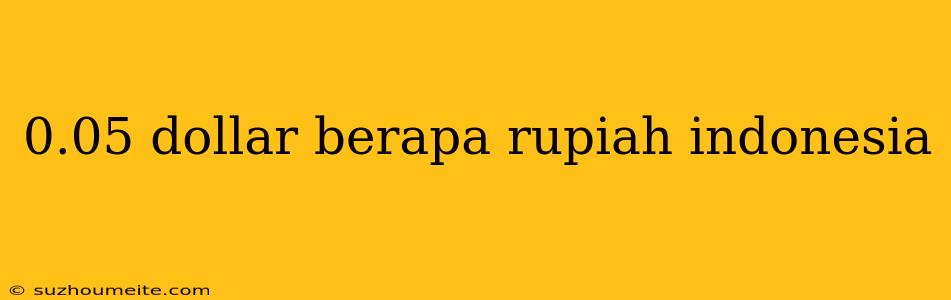 0.05 dollar berapa rupiah indonesia

© suzhoumeite.com